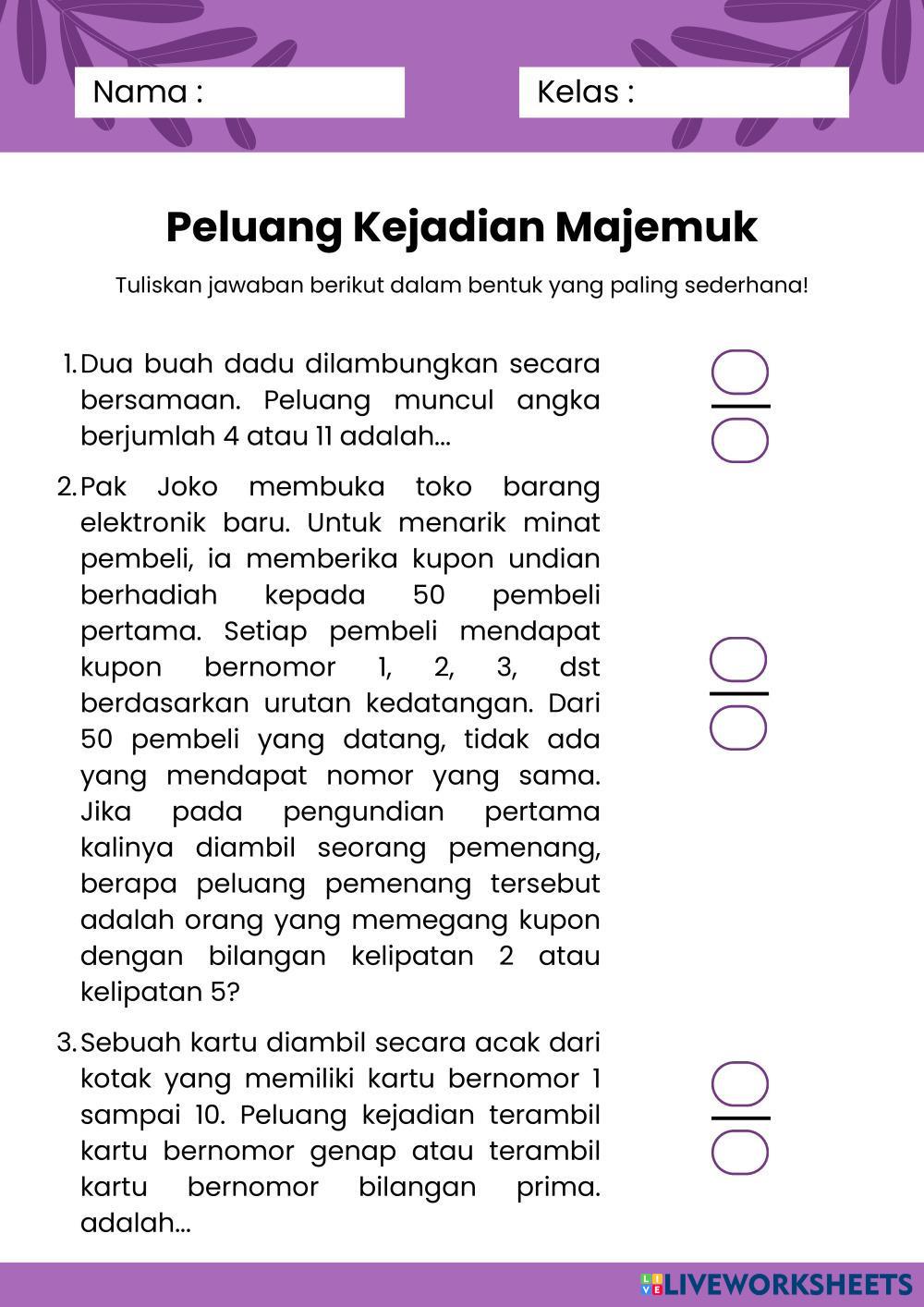 Nama :

Kelas :

Peluang Kejadian Majemuk

Tuliskan jawaban berikut dalam bentuk yang paling sederhana!

1. Dua buah dadu dilambungkan secara bersamaan. Peluang muncul angka berjumlah 4 atau 11 adalah...

2. Pak Joko membuka toko barang elektronik baru. Untuk menarik minat pembeli, ia memberika kupon undian berhadiah kepada 50 pembeli pertama. Setiap pembeli mendapat kupon bernomor 1, 2, 3, dst berdasarkan urutan kedatangan. Dari 50 pembeli yang datang, tidak ada yang mendapat nomor yang sama. Jika pada pengundian pertama kalinya diambil seorang pemenang, berapa peluang pemenang tersebut adalah orang yang memegang kupon dengan bilangan kelipatan 2 atau kelipatan 5?

3. Sebuah kartu diambil secara acak dari kotak yang memiliki kartu bernomor 1 sampai 10. Peluang kejadian terambil kartu bernomor genap atau terambil kartu bernomor bilangan prima. adalah...

LIVEWORKSHEETS